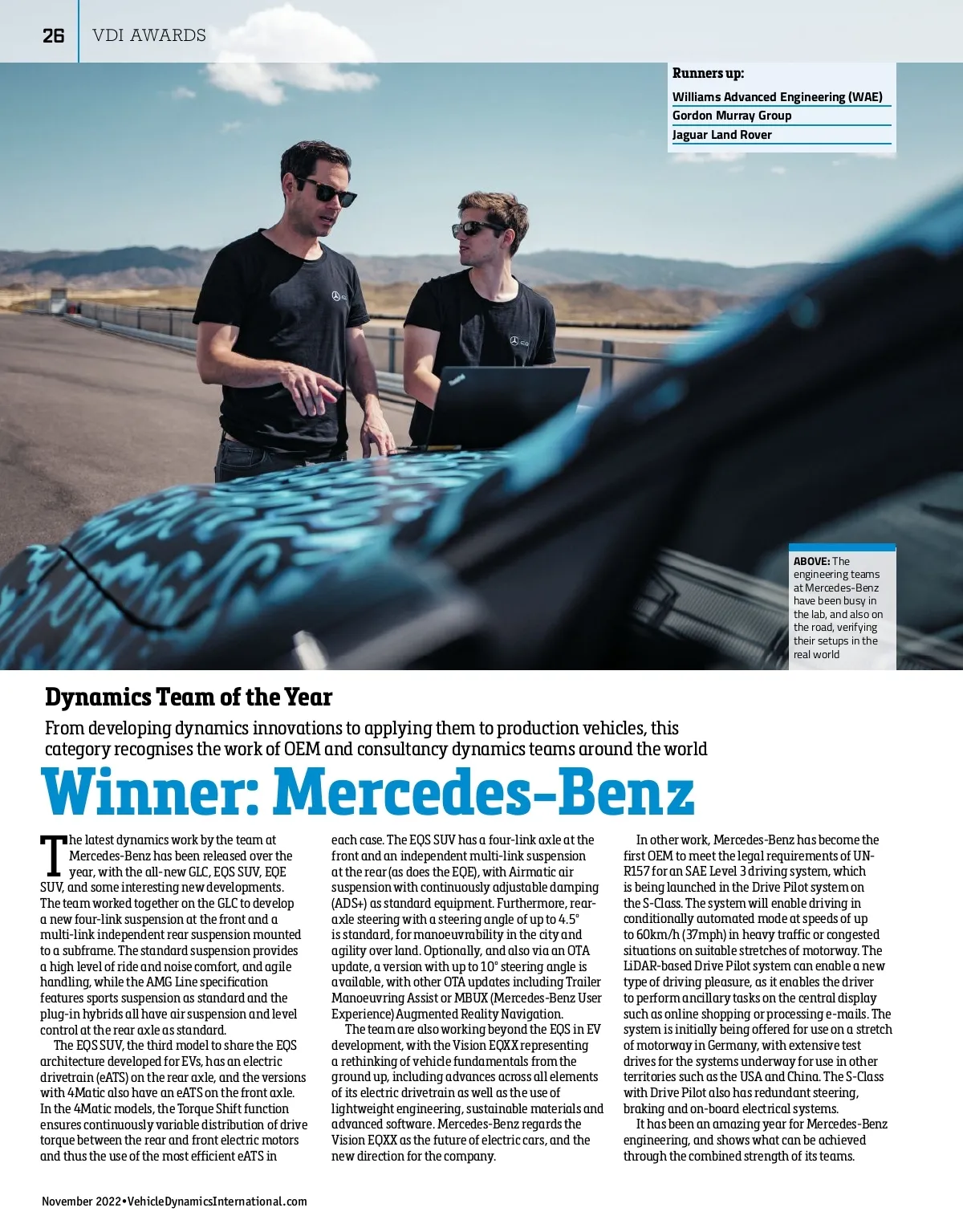 26 VDI AWARDS

Runners up:
Williams Advanced Engineering (WAE)
Gordon Murray Group
Jaguar Land Rover

ABOVE: The engineering teams at Mercedes-Benz have been busy in the lab, and also on the road, verifying their setups in the real world

Dynamics Team of the Year

From developing dynamics innovations to applying them to production vehicles, this category recognises the work of OEM and consultancy dynamics teams around the world

Winner: Mercedes-Benz

The latest dynamics work by the team at Mercedes-Benz has been released over the year, with the all-new GLC, EQS SUV, EQE SUV, and some interesting new developments. The team worked together on the GLC to develop a new four-link suspension at the front and a multi-link independent rear suspension mounted to a subframe. The standard suspension provides a high level of ride and noise comfort, and agile handling, while the AMG Line specification features sports suspension as standard and the plug-in hybrids all have air suspension and level control at the rear axle as standard.

The EQS SUV, the third model to share the EQS architecture developed for EVs, has an electric drivetrain (eATS) on the rear axle, and the versions with 4Matic also have an eATS on the front axle. In the 4Matic models, the Torque Shift function ensures continuously variable distribution of drive torque between the rear and front electric motors and thus the use of the most efficient eATS in each case. The EQS SUV has a four-link axle at the front and an independent multi-link suspension at the rear (as does the EQE), with Airmatic air suspension with continuously adjustable damping (ADS+) as standard equipment. Furthermore, rear-axle steering with a steering angle of up to 4.5° is standard, for manoeuvrability in the city and agility over land. Optionally, and also via an OTA update, a version with up to 10° steering angle is available, with other OTA updates including Trailer Manoeuvring Assist or MBUX (Mercedes-Benz User Experience) Augmented Reality Navigation.

The team are also working beyond the EQS in EV development, with the Vision EQXX representing a rethinking of vehicle fundamentals from the ground up, including advances across all elements of its electric drivetrain as well as the use of lightweight engineering, sustainable materials and advanced software. Mercedes-Benz regards the Vision EQXX as the future of electric cars, and the new direction for the company.

In other work, Mercedes-Benz has become the first OEM to meet the legal requirements of UN-R157 for an SAE Level 3 driving system, which is being launched in the Drive Pilot system on the S-Class. The system will enable driving in conditionally automated mode at speeds of up to 60km/h (37mph) in heavy traffic or congested situations on suitable stretches of motorway. The LiDAR-based Drive Pilot system can enable a new type of driving pleasure, as it enables the driver to perform ancillary tasks on the central display such as online shopping or processing e-mails. The system is initially being offered for use on a stretch of motorway in Germany, with extensive test drives for the systems underway for use in other territories such as the USA and China. The S-Class with Drive Pilot also has redundant steering, braking and on-board electrical systems.

It has been an amazing year for Mercedes-Benz engineering, and shows what can be achieved through the combined strength of its teams.

November 2022•VehicleDynamicsInternational.com